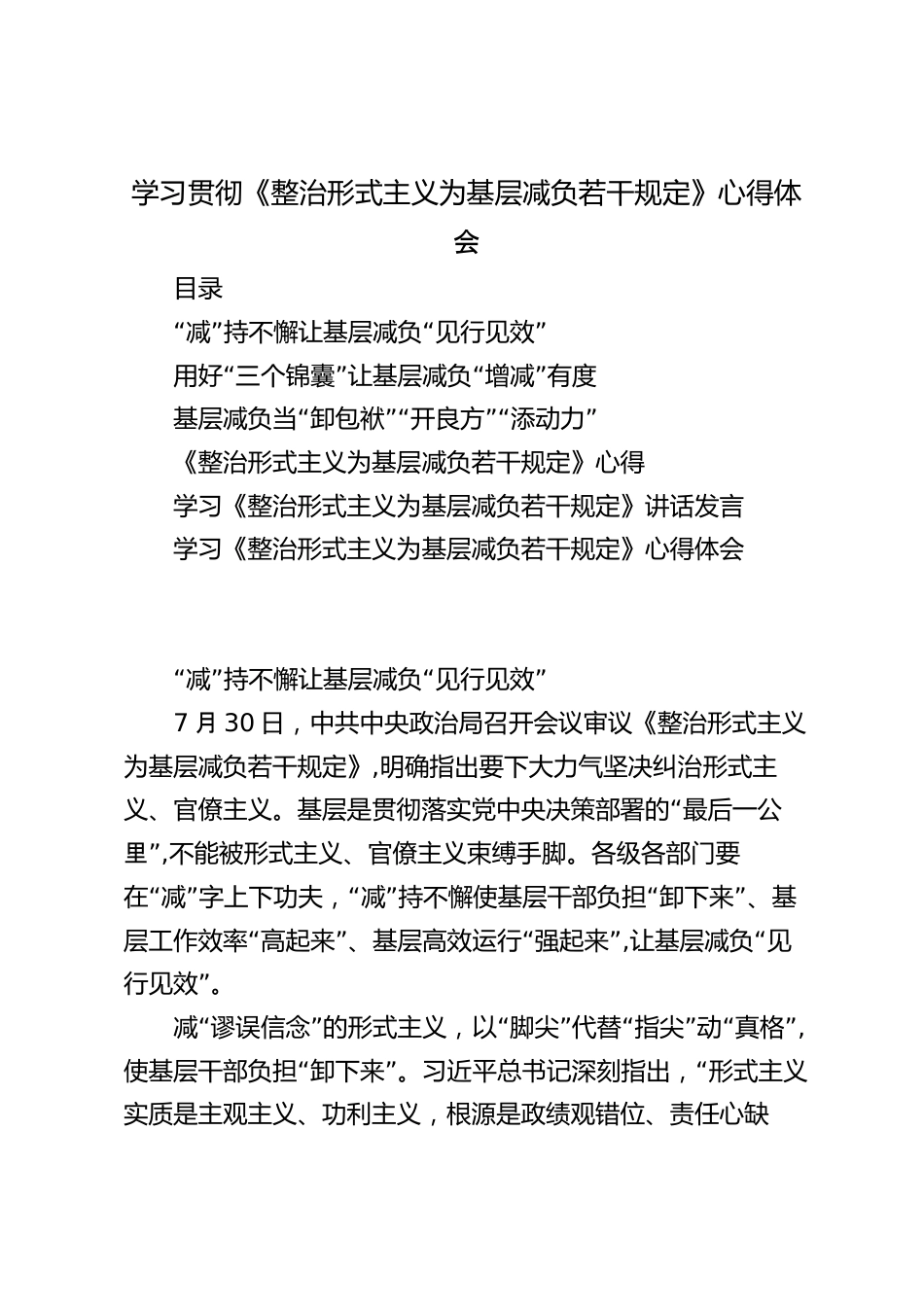 学习贯彻《整治形式主义为基层减负若干规定》心得体会

目录

“减”持不懈让基层减负“见行见效”

用好“三个锦囊”让基层减负“增减”有度

基层减负当“卸包袱”“开良方”“添动力”

《整治形式主义为基层减负若干规定》心得

学习《整治形式主义为基层减负若干规定》讲话发言

学习《整治形式主义为基层减负若干规定》心得体会

“减”持不懈让基层减负“见行见效”

7 月 30 日，中共中央政治局召开会议审议《整治形式主义为基层减负若干规定》，明确指出要下大力气坚决纠治形式主义、官僚主义。基层是贯彻落实党中央决策部署的“最后一公里”，不能被形式主义、官僚主义束缚手脚。各级各部门要在“减”字上下功夫，“减”持不懈使基层干部负担“卸下来”、基层工作效率“高起来”、基层高效运行“强起来”，让基层减负“见行见效”。

减“谬误信念”的形式主义，以“脚尖”代替“指尖”动“真格”，使基层干部负担“卸下来”。习近平总书记深刻指出，“形式主义实质是主观主义、功利主义，根源是政绩观错位、责任心缺